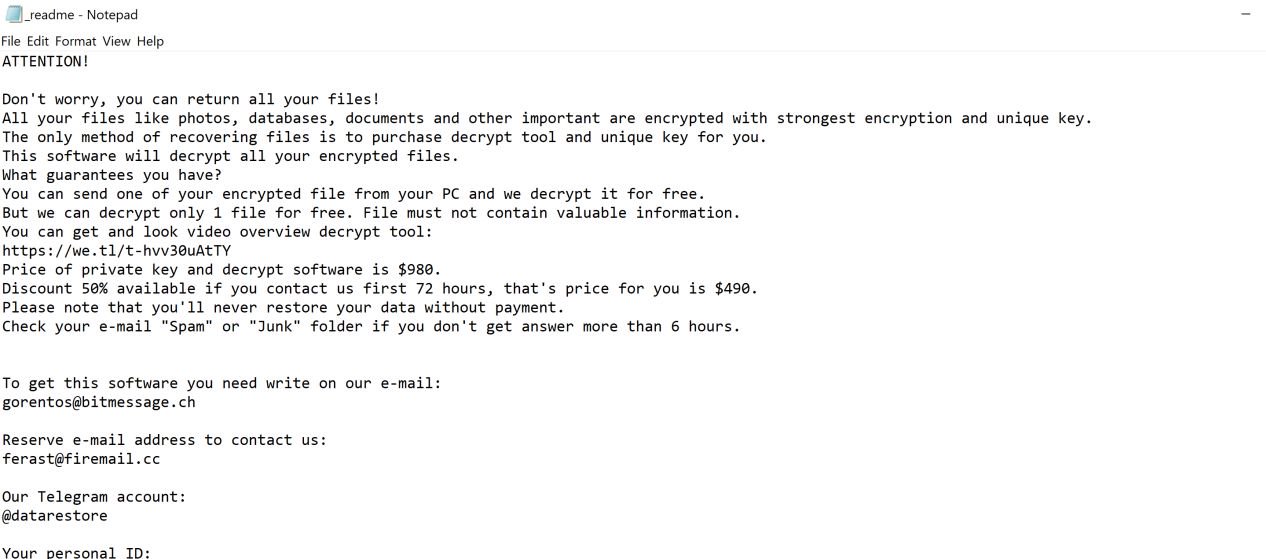 _readme - Notepad
File Edit Format View Help
ATTENTION!

Don't worry, you can return all your files!
All your files like photos, databases, documents and other important are encrypted with strongest encryption and unique key.
The only method of recovering files is to purchase decrypt tool and unique key for you.
This software will decrypt all your encrypted files.
What guarantees you have?
You can send one of your encrypted file from your PC and we decrypt it for free.
But we can decrypt only 1 file for free. File must not contain valuable information.
You can get and look video overview decrypt tool:
https://we.tl/t-hvv30uAtTY
Price of private key and decrypt software is $980.
Discount 50% available if you contact us first 72 hours, that's price for you is $490.
Please note that you'll never restore your data without payment.
Check your e-mail "Spam" or "Junk" folder if you don't get answer more than 6 hours.

To get this software you need write on our e-mail:
gorentos@bitmessage.ch

Reserve e-mail address to contact us:
ferast@firemail.cc

Our Telegram account:
@datarestore

Your personal ID: